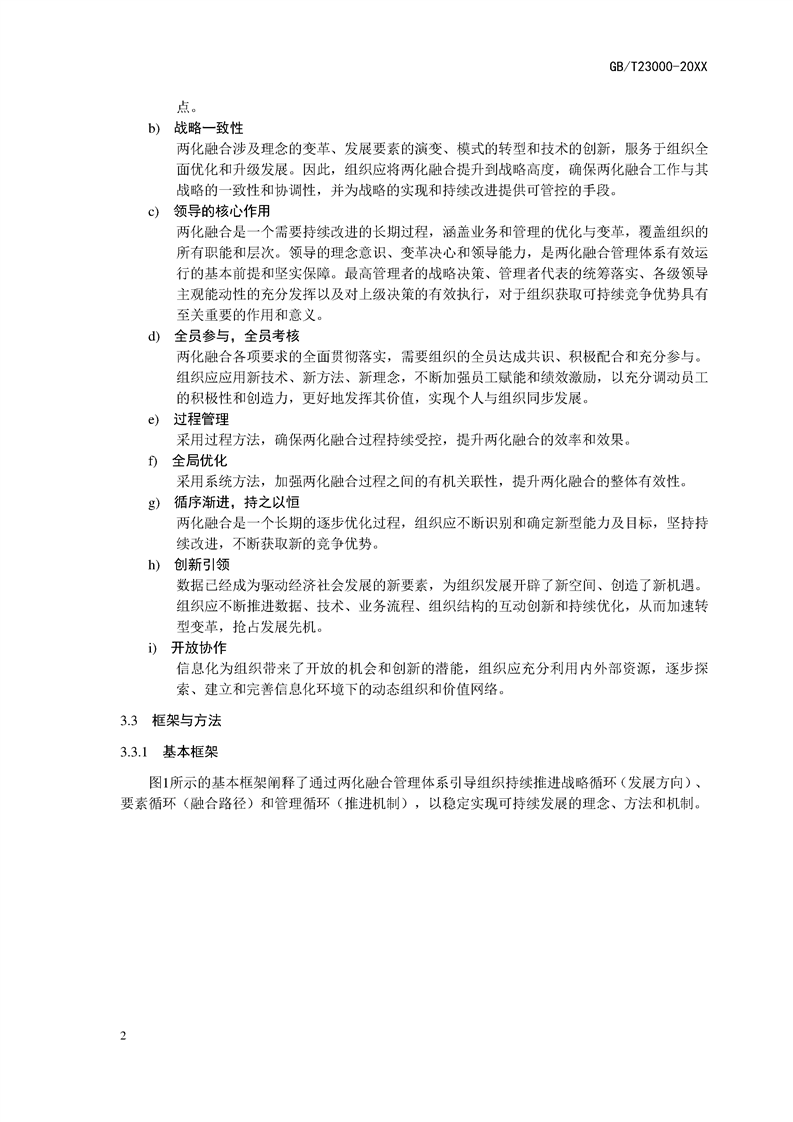 GB/T23000-20XX

点。

b) 战略一致性

两化融合涉及理念的变革、发展要素的演变、模式的转型和技术的创新，服务于组织全面优化和升级发展。因此，组织应将两化融合提升到战略高度，确保两化融合工作与其战略的一致性和协调性，并为战略的实现和持续改进提供可管控的手段。

c) 领导的核心作用

两化融合是一个需要持续改进的长期过程，涵盖业务和管理的优化与变革，覆盖组织的所有职能和层次。领导的理念意识、变革决心和领导能力，是两化融合管理体系有效运行的基本前提和坚实保障。最高管理者的战略决策、管理者代表的统筹落实、各级领导主观能动性的充分发挥以及对上级决策的有效执行，对于组织获取可持续竞争优势具有至关重要的作用和意义。

d) 全员参与，全员考核

两化融合各项要求的全面贯彻落实，需要组织的全员达成共识、积极配合和充分参与。组织应应用新技术、新方法、新理念，不断加强员工赋能和绩效激励，以充分调动员工的积极性和创造力，更好地发挥其价值，实现个人与组织同步发展。

e) 过程管理

采用过程方法，确保两化融合过程持续受控，提升两化融合的效率和效果。

f) 全局优化

采用系统方法，加强两化融合过程之间的有机关联性，提升两化融合的整体有效性。

g) 循序渐进，持之以恒

两化融合是一个长期的逐步优化过程，组织应不断识别和确定新型能力及目标，坚持持续改进，不断获取新的竞争优势。

h) 创新引领

数据已经成为驱动经济社会发展的新要素，为组织发展开辟了新空间、创造了新机遇。组织应不断推进数据、技术、业务流程、组织结构的互动创新和持续优化，从而加速转型变革，抢占发展先机。

i) 开放协作

信息化为组织带来了开放的机会和创新的潜能，组织应充分利用内外部资源，逐步探索、建立和完善信息化环境下的动态组织和价值网络。

3.3 框架与方法

3.3.1 基本框架

图1所示的基本框架阐释了通过两化融合管理体系引导组织持续推进战略循环（发展方向）、要素循环（融合路径）和管理循环（推进机制），以稳定实现可持续发展的理念、方法和机制。

2